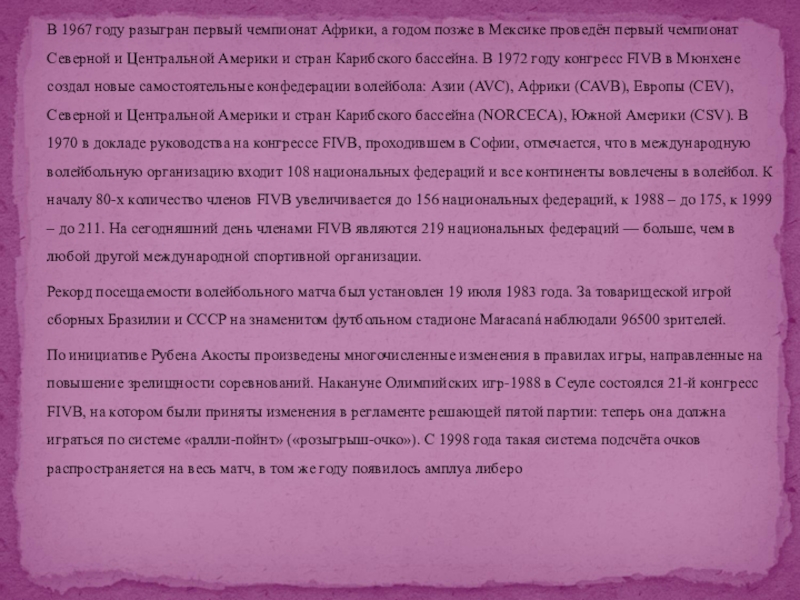 В 1967 году разыгран первый чемпионат Африки, а годом позже в Мексике проведён первый чемпионат Северной и Центральной Америки и стран Карибского бассейна. В 1972 году конгресс FIVB в Мюнхене создал новые самостоятельные конфедерации волейбола: Азии (AVC), Африки (CAVB), Европы (CEV), Северной и Центральной Америки и стран Карибского бассейна (NORCECA), Южной Америки (CSV). В 1970 в докладе руководства на конгрессе FIVB, проходившем в Софии, отмечается, что в международную волейбольную организацию входит 108 национальных федераций и все континенты вовлечены в волейбол. К началу 80-х количество членов FIVB увеличивается до 156 национальных федераций, к 1988 – до 175, к 1999 – до 211. На сегодняшний день членами FIVB являются 219 национальных федераций — больше, чем в любой другой международной спортивной организации.

Рекорд посещаемости волейбольного матча был установлен 19 июля 1983 года. За товарищеской игрой сборных Бразилии и СССР на знаменитом футбольном стадионе Maracaná наблюдали 96500 зрителей.

По инициативе Рубена Акосты произведены многочисленные изменения в правилах игры, направленные на повышение зрелищности соревнований. Накануне Олимпийских игр-1988 в Сеуле состоялся 21-й конгресс FIVB, на котором были приняты изменения в регламенте решающей пятой партии: теперь она должна играться по системе «ралли-пойнт» («розыгрыш-очко»). С 1998 года такая система подсчёта очков распространяется на весь матч, в том же году появилось амплуа либеро